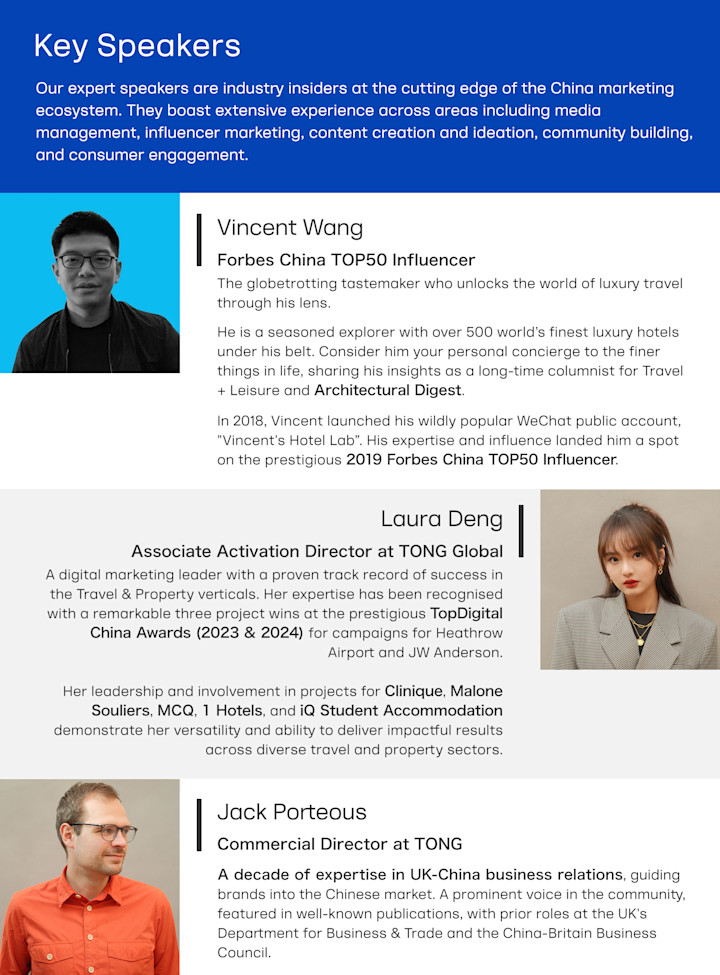 Key Speakers

Our expert speakers are industry insiders at the cutting edge of the China marketing ecosystem. They boast extensive experience across areas including media management, influencer marketing, content creation and ideation, community building, and consumer engagement.

Vincent Wang

Forbes China TOP50 Influencer

The globetrotting tastemaker who unlocks the world of luxury travel through his lens.

He is a seasoned explorer with over 500 world's finest luxury hotels under his belt. Consider him your personal concierge to the finer things in life, sharing his insights as a long-time columnist for Travel + Leisure and Architectural Digest.

In 2018, Vincent launched his wildly popular WeChat public account, "Vincent's Hotel Lab". His expertise and influence landed him a spot on the prestigious 2019 Forbes China TOP50 Influencer.

Laura Deng

Associate Activation Director at TONG Global

A digital marketing leader with a proven track record of success in the Travel & Property verticals. Her expertise has been recognised with a remarkable three project wins at the prestigious TopDigital China Awards (2023 & 2024) for campaigns for Heathrow Airport and JW Anderson.

Her leadership and involvement in projects for Clinique, Malone Souliers, MCQ, 1 Hotels, and iQ Student Accommodation demonstrate her versatility and ability to deliver impactful results across diverse travel and property sectors.

Jack Porteous

Commercial Director at TONG

A decade of expertise in UK-China business relations, guiding brands into the Chinese market. A prominent voice in the community, featured in well-known publications, with prior roles at the UK's Department for Business & Trade and the China-Britain Business Council.